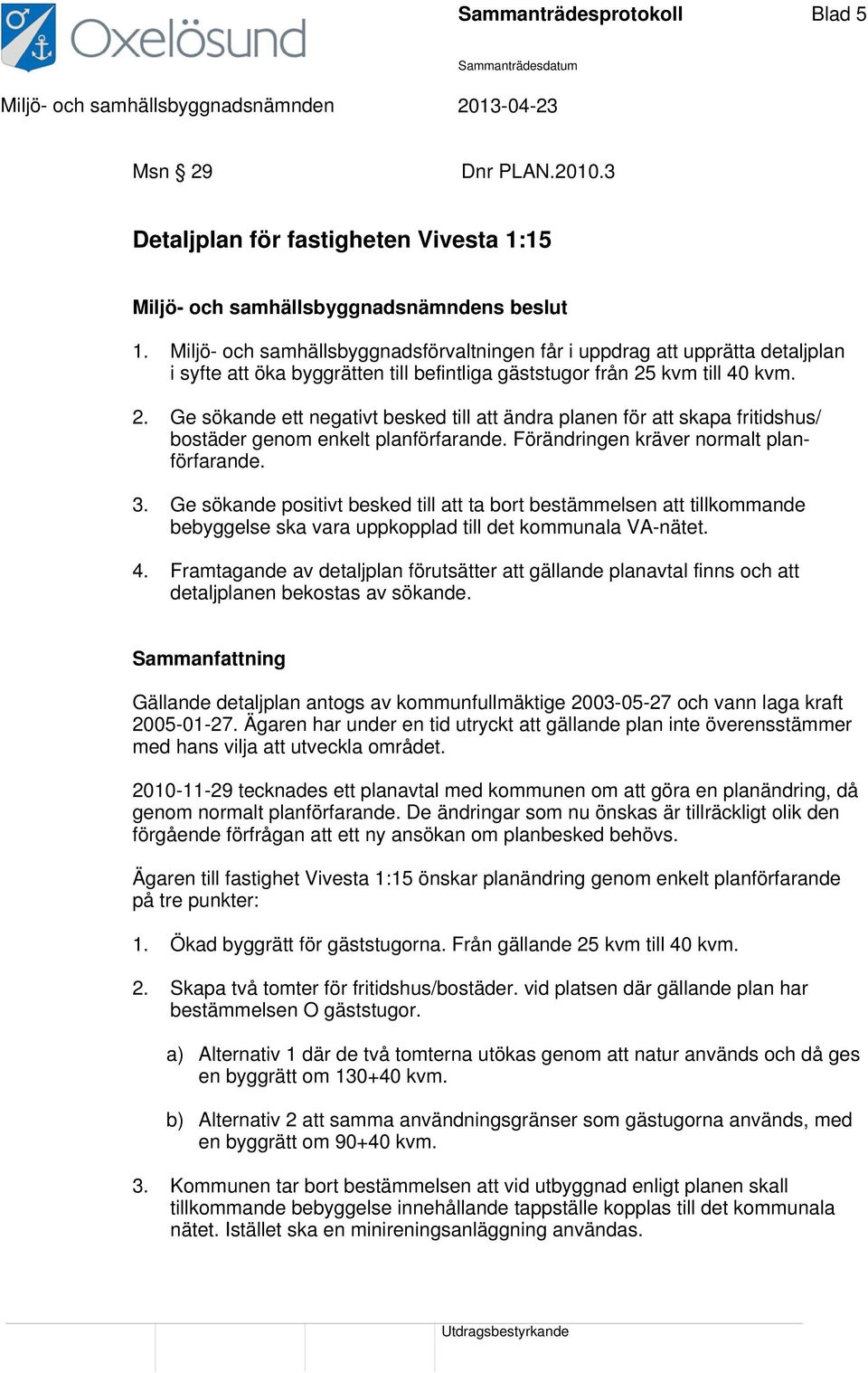 Oxelösund

Sammanträdesprotokoll Blad 5

Sammanträdesdatum

Miljö- och samhällsbyggnadsnämnden 2013-04-23

Msn § 29 Dnr PLAN.2010.3

Detaljplan för fastigheten Vivesta 1:15

Miljö- och samhällsbyggnadsnämndens beslut

1. Miljö- och samhällsbyggnadsförvaltningen får i uppdrag att upprätta detaljplan i syfte att öka byggrätten till befintliga gäststugor från 25 kvm till 40 kvm.

2. Ge sökande ett negativt besked till att ändra planen för att skapa fritidshus/ bostäder genom enkelt planförfarande. Förändringen kräver normalt planförfarande.

3. Ge sökande positivt besked till att ta bort bestämmelsen att tillkommande bebyggelse ska vara uppkopplad till det kommunala VA-nätet.

4. Framtagande av detaljplan förutsätter att gällande planavtal finns och att detaljplanen bekostas av sökande.

Sammanfattning

Gällande detaljplan antogs av kommunfullmäktige 2003-05-27 och vann laga kraft 2005-01-27. Ägaren har under en tid utryckt att gällande plan inte överensstämmer med hans vilja att utveckla området.

2010-11-29 tecknades ett planavtal med kommunen om att göra en planändring, då genom normalt planförfarande. De ändringar som nu önskas är tillräckligt olik den förgående förfrågan att ett ny ansökan om planbesked behövs.

Ägaren till fastighet Vivesta 1:15 önskar planändring genom enkelt planförfarande på tre punkter:

1. Ökad byggrätt för gäststugorna. Från gällande 25 kvm till 40 kvm.

2. Skapa två tomter för fritidshus/bostäder. vid platsen där gällande plan har bestämmelsen O gäststugor.

a) Alternativ 1 där de två tomterna utökas genom att natur används och då ges en byggrätt om 130+40 kvm.

b) Alternativ 2 att samma användningsgränser som gästugorna används, med en byggrätt om 90+40 kvm.

3. Kommunen tar bort bestämmelsen att vid utbyggnad enligt planen skall tillkommande bebyggelse innehållande tappställe kopplas till det kommunala nätet. Istället ska en minireningsanläggning användas.

Utdragsbestyrkande